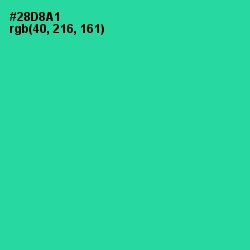 #28D8A1
rgb(40, 216, 161)